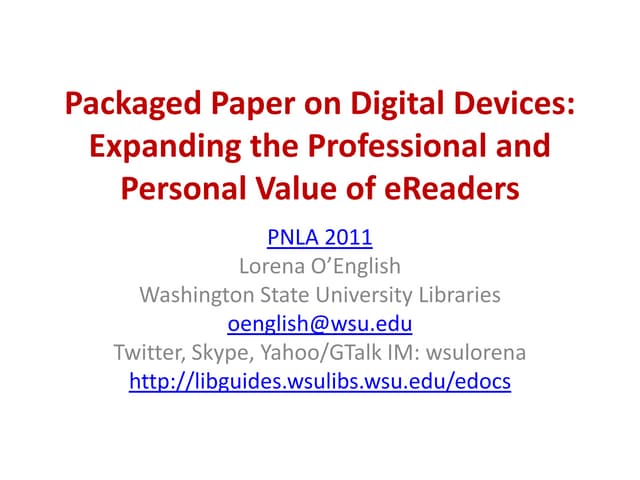 Packaged Paper on Digital Devices: Expanding the Professional and Personal Value of eReaders

PNLA 2011
Lorena O'English
Washington State University Libraries
oenglish@wsu.edu
Twitter, Skype, Yahoo/GTalk IM: wsulorena
http://libguides.wsulibs.wsu.edu/edocs